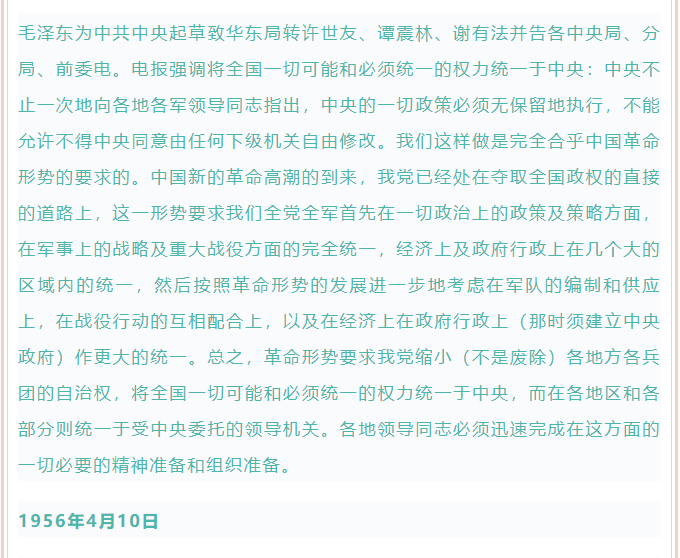 毛泽东为中共中央起草致华东局转许世友、谭震林、谢有法并告各中央局、分局、前委电。电报强调将全国一切可能和必须统一的权力统一于中央：中央不止一次地向各地各军领导同志指出，中央的一切政策必须无保留地执行，不能允许不得中央同意由任何下级机关自由修改。我们这样做是完全合乎中国革命形势的要求的。中国新的革命高潮的到来，我党已经处在夺取全国政权的直接的道路上，这一形势要求我们全党全军首先在一切政治上的政策及策略方面，在军事上的战略及重大战役方面的完全统一，经济上及政府行政上在几个大的区域内的统一，然后按照革命形势的发展进一步地考虑在军队的编制和供应上，在战役行动的互相配合上，以及在经济上在政府行政上（那时须建立中央政府）作更大的统一。总之，革命形势要求我党缩小（不是废除）各地方各兵团的自治权，将全国一切可能和必须统一的权力统一于中央，而在各地区和各部分则统一于受中央委托的领导机关。各地领导同志必须迅速完成在这方面的一切必要的精神准备和组织准备。

1956年4月10日